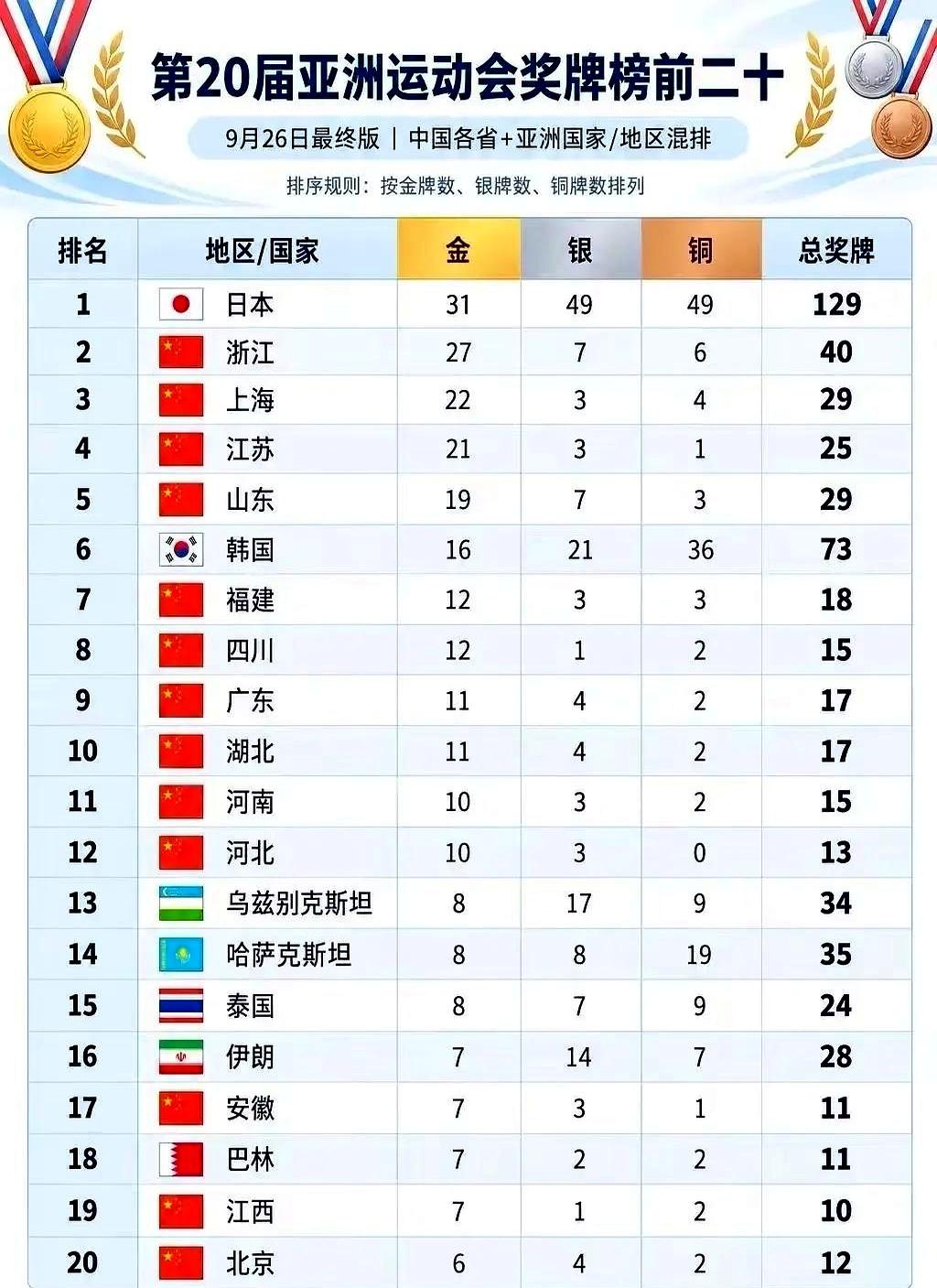 第20届亚洲运动会奖牌榜前二十

9月26日最终版 | 中国各省+亚洲国家/地区混排

排序规则：按金牌数、银牌数、铜牌数排列

| 排名 | 地区/国家 | 金 | 银 | 铜 | 总奖牌 |
|---|---|---|---|---|---|
| 1 | 日本 | 31 | 49 | 49 | 129 |
| 2 | 浙江 | 27 | 7 | 6 | 40 |
| 3 | 上海 | 22 | 3 | 4 | 29 |
| 4 | 江苏 | 21 | 3 | 1 | 25 |
| 5 | 山东 | 19 | 7 | 3 | 29 |
| 6 | 韩国 | 16 | 21 | 36 | 73 |
| 7 | 福建 | 12 | 3 | 3 | 18 |
| 8 | 四川 | 12 | 1 | 2 | 15 |
| 9 | 广东 | 11 | 4 | 2 | 17 |
| 10 | 湖北 | 11 | 4 | 2 | 17 |
| 11 | 河南 | 10 | 3 | 2 | 15 |
| 12 | 河北 | 10 | 3 | 0 | 13 |
| 13 | 乌兹别克斯坦 | 8 | 17 | 9 | 34 |
| 14 | 哈萨克斯坦 | 8 | 8 | 19 | 35 |
| 15 | 泰国 | 8 | 7 | 9 | 24 |
| 16 | 伊朗 | 7 | 14 | 7 | 28 |
| 17 | 安徽 | 7 | 3 | 1 | 11 |
| 18 | 巴林 | 7 | 2 | 2 | 11 |
| 19 | 江西 | 7 | 1 | 2 | 10 |
| 20 | 北京 | 6 | 4 | 2 | 12 |